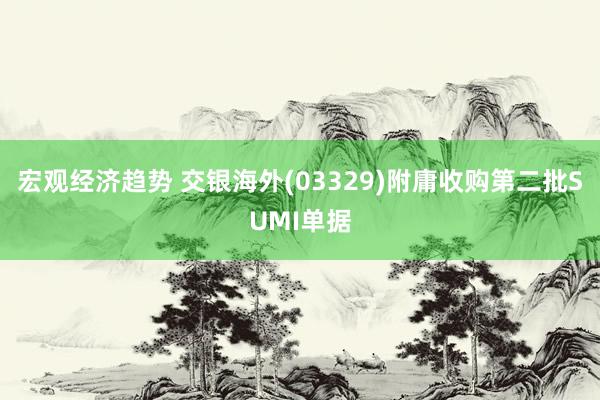 宏观经济趋势 交银海外(03329)附庸收购第二批SUMI单据